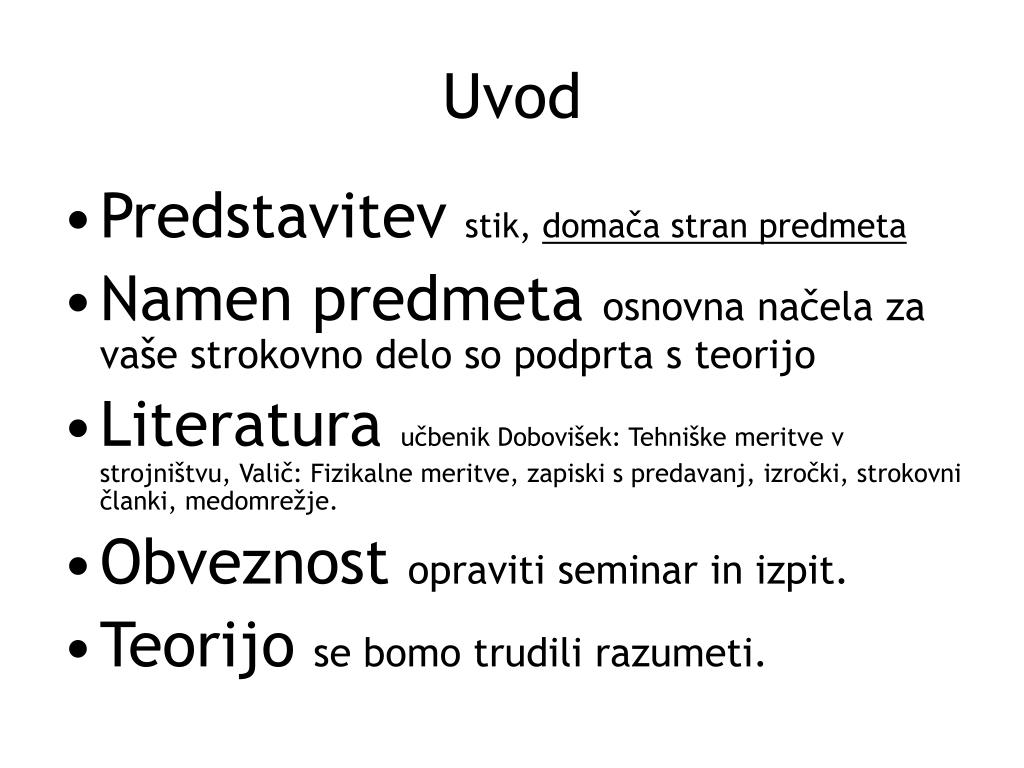 Uvod

• Predstavitev stik, domača stran predmeta
• Namen predmeta osnovna načela za vaše strokovno delo so podprta s teorijo
• Literatura učbenik Dobovišek: Tehniške meritve v strojništvu, Valič: Fizikalne meritve, zapiski s predavanj, izročki, strokovni članki, medomrežje.
• Obveznost opraviti seminar in izpit.
• Teorijo se bomo trudili razumeti.